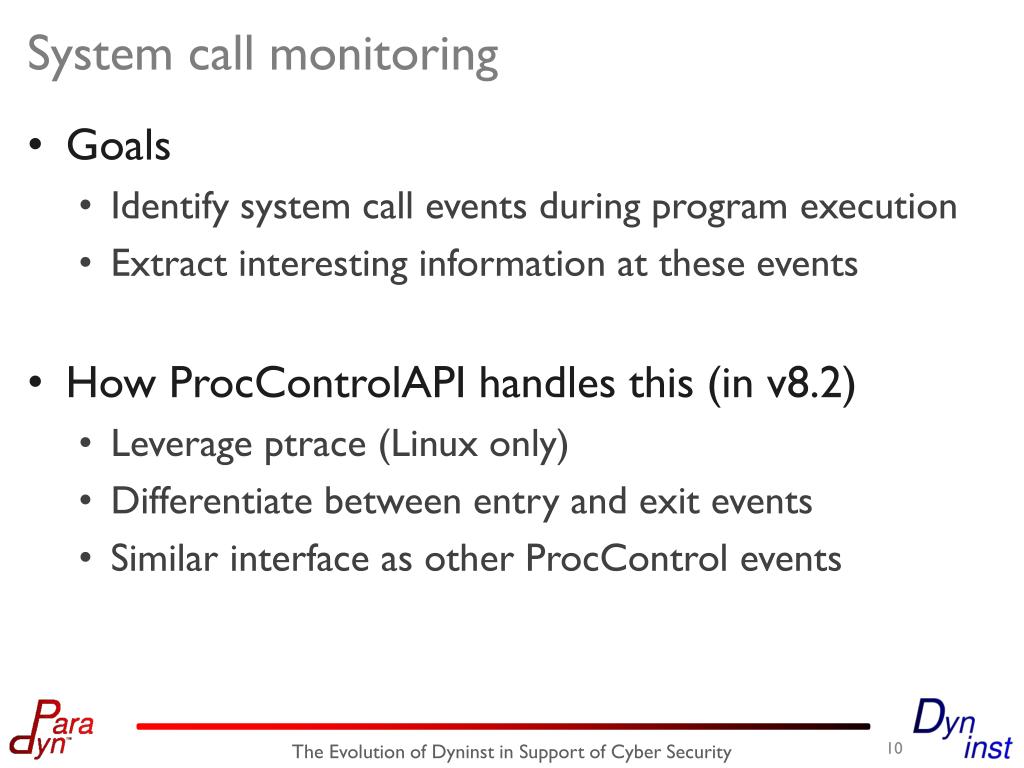 System call monitoring

• Goals
  • Identify system call events during program execution
  • Extract interesting information at these events

• How ProcControlAPI handles this (in v8.2)
  • Leverage ptrace (Linux only)
  • Differentiate between entry and exit events
  • Similar interface as other ProcControl events

Para dyn

The Evolution of Dyninst in Support of Cyber Security

10

Dyn inst